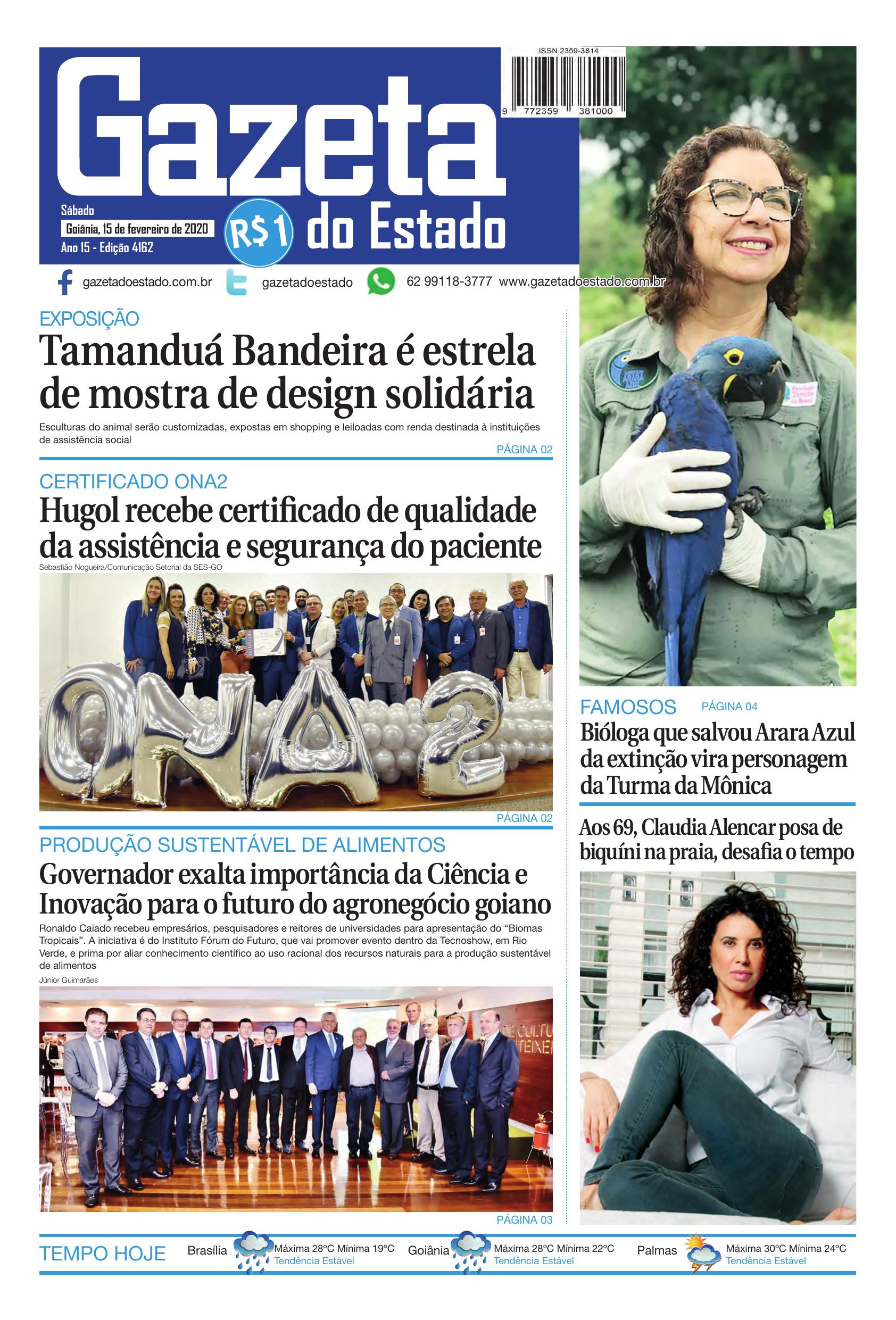 ISSN 2359-3814

9 772359 381000

Gazeta do Estado

Sábado
Goiânia, 15 de fevereiro de 2020
Ano 15 - Edição 4162

R$1

gazetadoestado.com.br gazetadoestado 62 99118-3777 www.gazetadoestado.com.br

EXPOSIÇÃO
Tamanduá Bandeira é estrela de mostra de design solidária
Esculturas do animal serão customizadas, expostas em shopping e leiloadas com renda destinada à instituições de assistência social
PÁGINA 02

CERTIFICADO ONA2
Hugol recebe certificado de qualidade da assistência e segurança do paciente
Sebastião Nogueira/Comunicação Setorial da SES-GO
ONA2
PÁGINA 02

PRODUÇÃO SUSTENTÁVEL DE ALIMENTOS
Governador exalta importância da Ciência e Inovação para o futuro do agronegócio goiano
Ronaldo Caiado recebeu empresários, pesquisadores e reitores de universidades para apresentação do "Biomas Tropicais". A iniciativa é do Instituto Fórum do Futuro, que vai promover evento dentro da Tecnoshow, em Rio Verde, e prima por aliar conhecimento científico ao uso racional dos recursos naturais para a produção sustentável de alimentos
Júnior Guimarães
PÁGINA 03

FAMOSOS PÁGINA 04
Bióloga que salvou Arara Azul da extinção vira personagem da Turma da Mônica

Aos 69, Claudia Alencar posa de biquíni na praia, desafia o tempo

TEMPO HOJE
Brasília Máxima 28ºC Mínima 19ºC Tendência Estável
Goiânia Máxima 28ºC Mínima 22ºC Tendência Estável
Palmas Máxima 30ºC Mínima 24ºC Tendência Estável